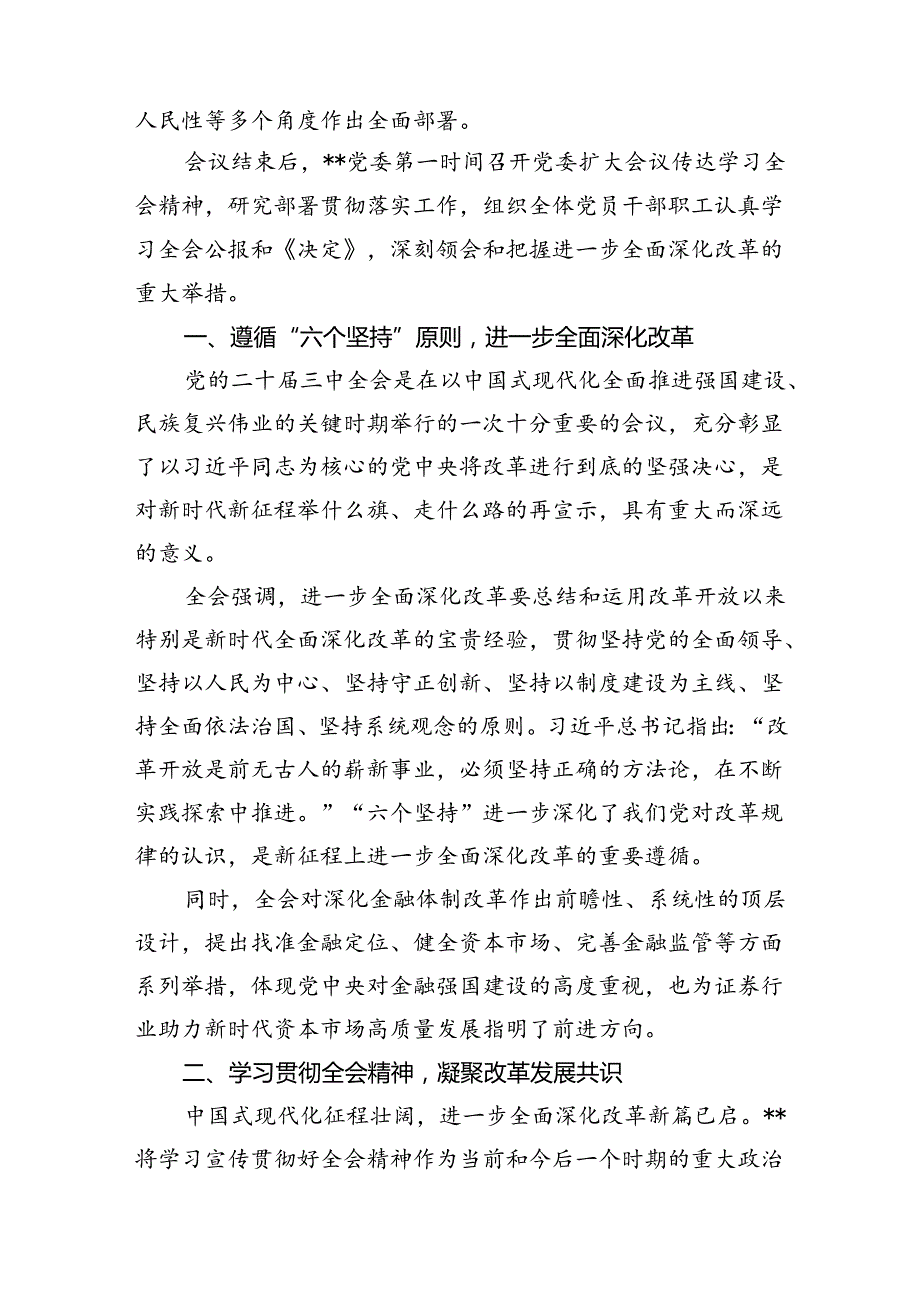 人民性等多个角度作出全面部署。

会议结束后，**党委第一时间召开党委扩大会议传达学习全会精神，研究部署贯彻落实工作，组织全体党员干部职工认真学习全会公报和《决定》，深刻领会和把握进一步全面深化改革的重大举措。

一、遵循“六个坚持”原则，进一步全面深化改革

党的二十届三中全会是在以中国式现代化全面推进强国建设、民族复兴伟业的关键时期举行的一次十分重要的会议，充分彰显了以习近平同志为核心的党中央将改革进行到底的坚强决心，是对新时代新征程举什么旗、走什么路的再宣示，具有重大而深远的意义。

全会强调，进一步全面深化改革要总结和运用改革开放以来特别是新时代全面深化改革的宝贵经验，贯彻坚持党的全面领导、坚持以人民为中心、坚持守正创新、坚持以制度建设为主线、坚持全面依法治国、坚持系统观念的原则。习近平总书记指出：“改革开放是前无古人的崭新事业，必须坚持正确的方法论，在不断实践探索中推进。”“六个坚持”进一步深化了我们党对改革规律的认识，是新征程上进一步全面深化改革的重要遵循。

同时，全会对深化金融体制改革作出前瞻性、系统性的顶层设计，提出找准金融定位、健全资本市场、完善金融监管等方面系列举措，体现党中央对金融强国建设的高度重视，也为证券行业助力新时代资本市场高质量发展指明了前进方向。

二、学习贯彻全会精神，凝聚改革发展共识

中国式现代化征程壮阔，进一步全面深化改革新篇已启。**将学习宣传贯彻好全会精神作为当前和今后一个时期的重大政治